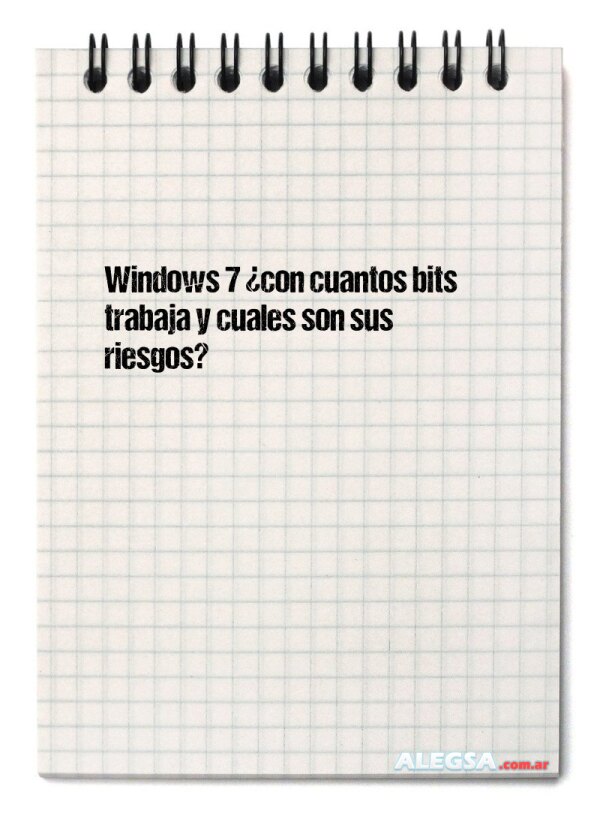 Windows 7 ¿con cuantos bits trabaja y cuales son sus riesgos?

ALEGSA.com.ar